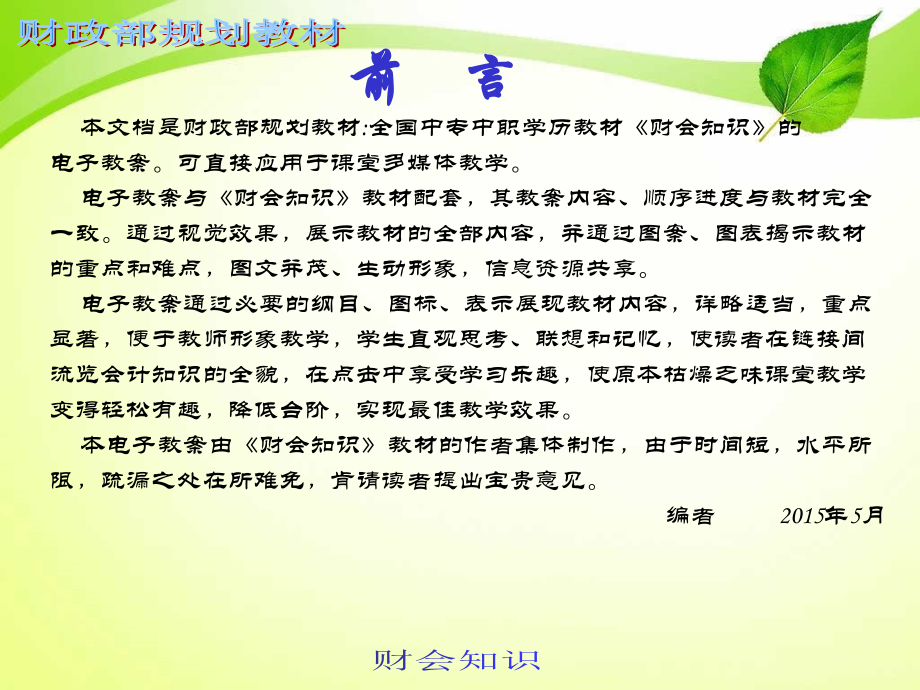 财政部规划教材

前 言

本文档是财政部规划教材:全国中专中职学历教材《财会知识》的电子教案。可直接应用于课堂多媒体教学。

电子教案与《财会知识》教材配套，其教案内容、顺序进度与教材完全一致。通过视觉效果，展示教材的全部内容，并通过图案、图表揭示教材的重点和难点，图文并茂、生动形象，信息资源共享。

电子教案通过必要的纲目、图标、表示展现教材内容，详略适当，重点显著，便于教师形象教学，学生直观思考、联想和记忆，使读者在链接间流览会计知识的全貌，在点击中享受学习乐趣，使原本枯燥乏味课堂教学变得轻松有趣，降低台阶，实现最佳教学效果。

本电子教案由《财会知识》教材的作者集体制作，由于时间短，水平所限，疏漏之处在所难免，肯请读者提出宝贵意见。

编者 2015年5月

财会知识